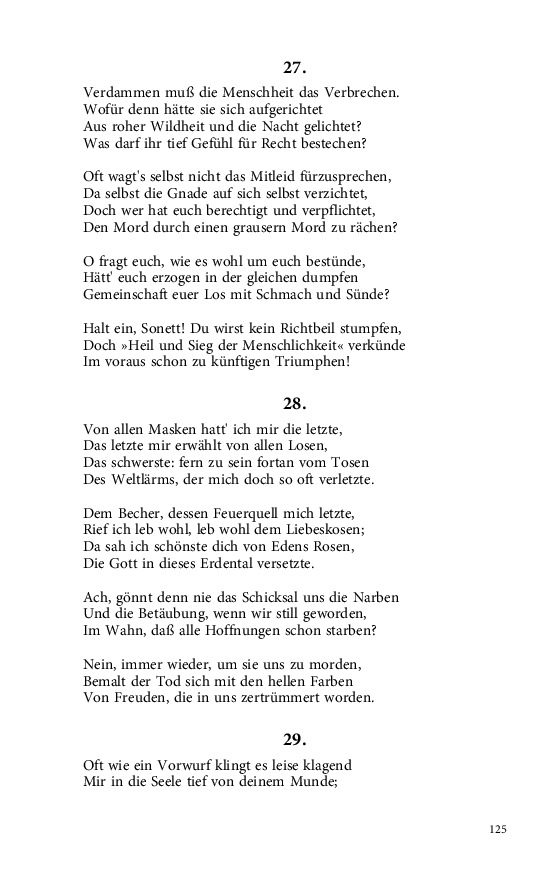 27.

Verdammen muß die Menschheit das Verbrechen.
Wofür denn hätte sie sich aufgerichtet
Aus roher Wildheit und die Nacht gelichtet?
Was darf ihr tief Gefühl für Recht bestechen?

Oft wagt's selbst nicht das Mitleid fürzusprechen,
Da selbst die Gnade auf sich selbst verzichtet,
Doch wer hat euch berechtigt und verpflichtet,
Den Mord durch einen grausern Mord zu rächen?

O fragt euch, wie es wohl um euch bestünde,
Hätt' euch erzogen in der gleichen dumpfen
Gemeinschaft euer Los mit Schmach und Sünde?

Halt ein, Sonett! Du wirst kein Richtbeil stumpfen,
Doch »Heil und Sieg der Menschlichkeit« verkünde
Im voraus schon zu künftigen Triumphen!

28.

Von allen Masken hatt' ich mir die letzte,
Das letzte mir erwählt von allen Losen,
Das schwerste: fern zu sein fortan vom Tosen
Des Weltlärms, der mich doch so oft verletzte.

Dem Becher, dessen Feuerquell mich letzte,
Rief ich leb wohl, leb wohl dem Liebeskosen;
Da sah ich schönste dich von Edens Rosen,
Die Gott in dieses Erdental versetzte.

Ach, gönnt denn nie das Schicksal uns die Narben
Und die Betäubung, wenn wir still geworden,
Im Wahn, daß alle Hoffnungen schon starben?

Nein, immer wieder, um sie uns zu morden,
Bemalt der Tod sich mit den hellen Farben
Von Freuden, die in uns zertrümmert worden.

29.

Oft wie ein Vorwurf klingt es leise klagend
Mir in die Seele tief von deinem Munde;

125